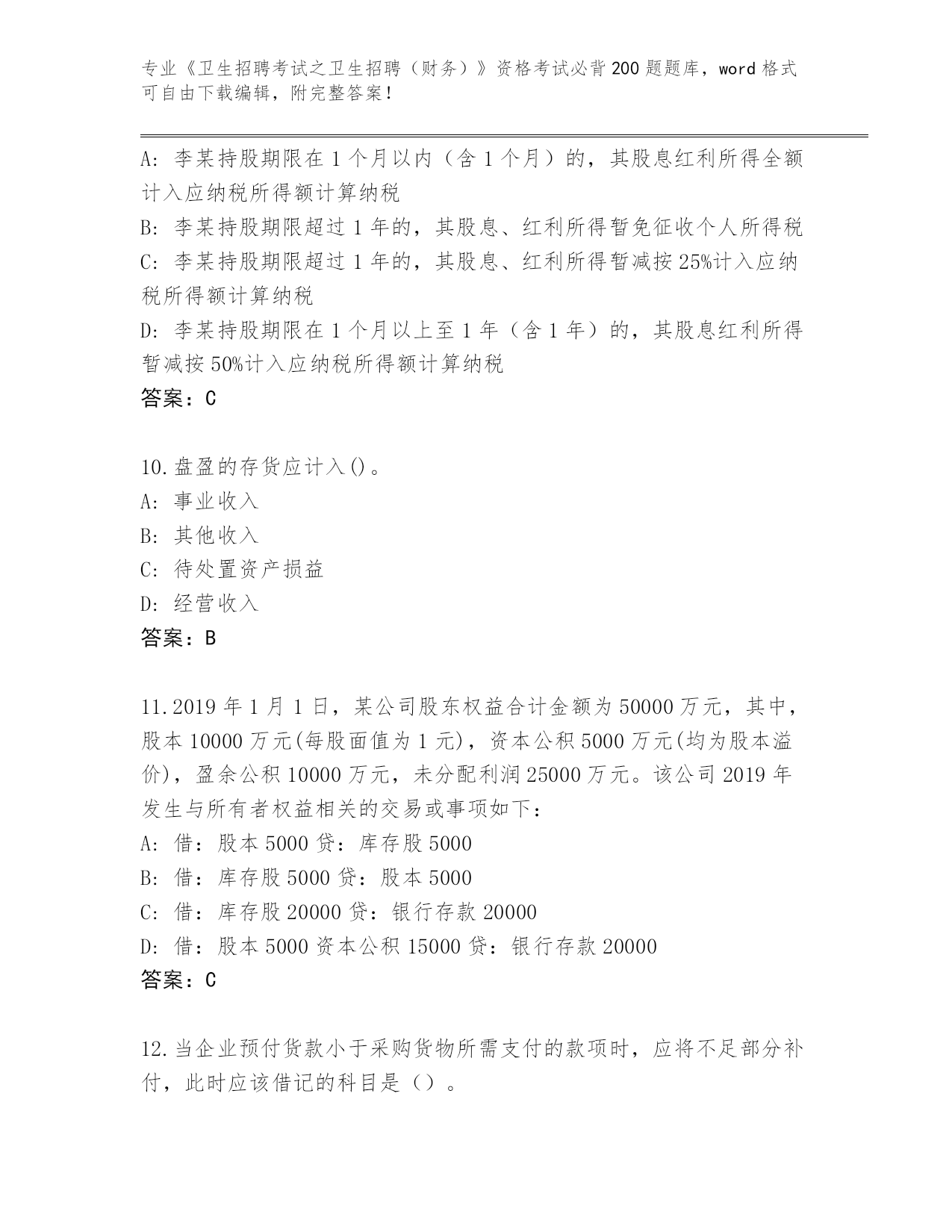 专业《卫生招聘考试之卫生招聘（财务）》资格考试必背200题题库，word格式可自由下载编辑，附完整答案！

A：李某持股期限在1个月以内（含1个月）的，其股息红利所得全额计入应纳税所得额计算纳税
B：李某持股期限超过1年的，其股息、红利所得暂免征收个人所得税
C：李某持股期限超过1年的，其股息、红利所得暂减按25%计入应纳税所得额计算纳税
D：李某持股期限在1个月以上至1年（含1年）的，其股息红利所得暂减按50%计入应纳税所得额计算纳税
答案：C

10.盘盈的存货应计入()。
A：事业收入
B：其他收入
C：待处置资产损益
D：经营收入
答案：B

11.2019年1月1日，某公司股东权益合计金额为50000万元，其中，股本10000万元(每股面值为1元)，资本公积5000万元(均为股本溢价)，盈余公积10000万元，未分配利润25000万元。该公司2019年发生与所有者权益相关的交易或事项如下：
A：借：股本5000贷：库存股5000
B：借：库存股5000贷：股本5000
C：借：库存股20000贷：银行存款20000
D：借：股本5000资本公积15000贷：银行存款20000
答案：C

12.当企业预付货款小于采购货物所需支付的款项时，应将不足部分补付，此时应该借记的科目是（）。